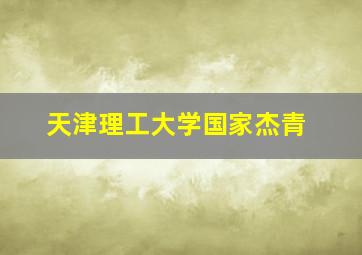 天津理工大学国家杰青